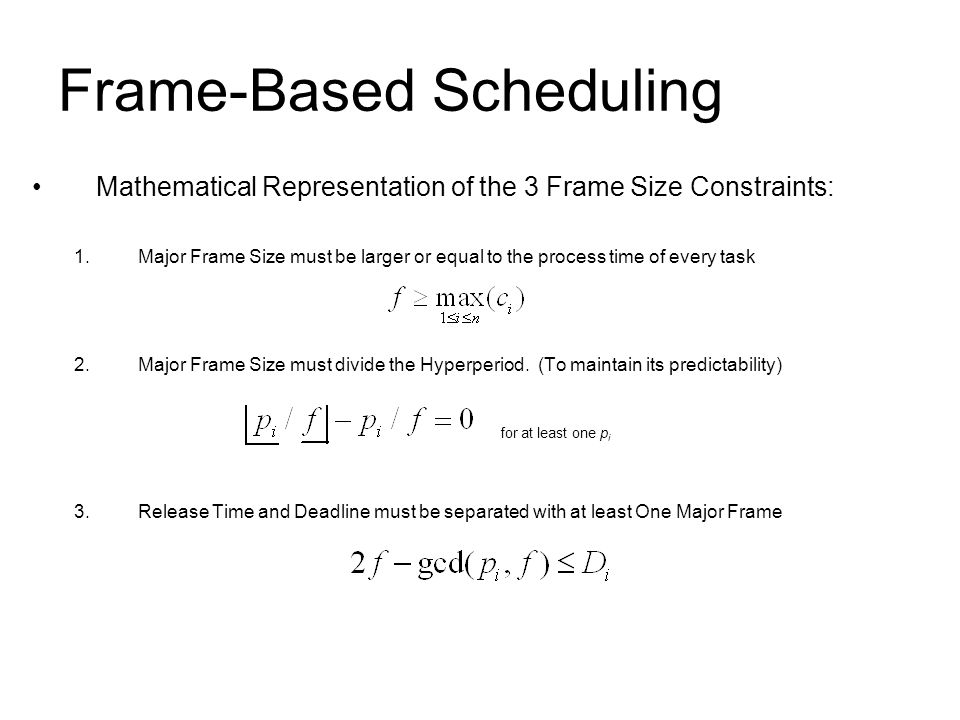 Frame-Based Scheduling

• Mathematical Representation of the 3 Frame Size Constraints:

1. Major Frame Size must be larger or equal to the process time of every task

$f \geq \max_{1 \leq i \leq n}(c_i)$

2. Major Frame Size must divide the Hyperperiod. (To maintain its predictability)

$\lfloor p_i / f \rfloor - p_i / f = 0$ for at least one $p_i$

3. Release Time and Deadline must be separated with at least One Major Frame

$2f - \gcd(p_i, f) \leq D_i$